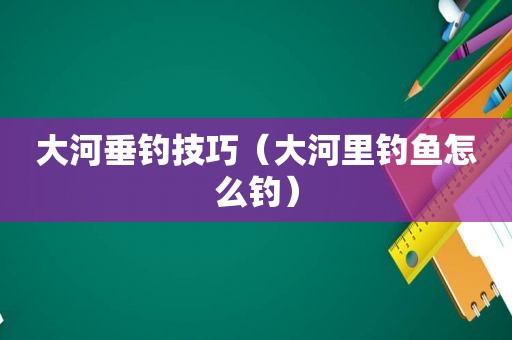 大河垂钓技巧（大河里钓鱼怎么钓）